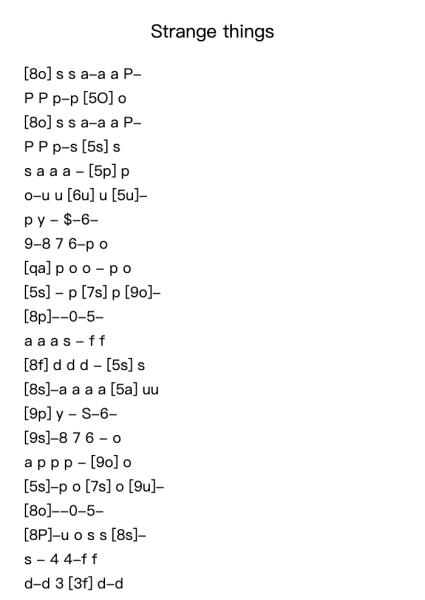 Strange things

[8o] s s a–a a P–
P P p–p [5O] o
[8o] s s a–a a P–
P P p–s [5s] s
s a a a – [5p] p
o–u u [6u] u [5u]–
p y – $–6–
9–8 7 6–p o
[qa] p o o – p o
[5s] – p [7s] p [9o]–
[8p]––0–5–
a a a s – f f
[8f] d d d – [5s] s
[8s]–a a a a [5a] uu
[9p] y – S–6–
[9s]–8 7 6 – o
a p p p – [9o] o
[5s]–p o [7s] o [9u]–
[8o]––0–5–
[8P]–u o s s [8s]–
s – 4 4–f f
d–d 3 [3f] d–d